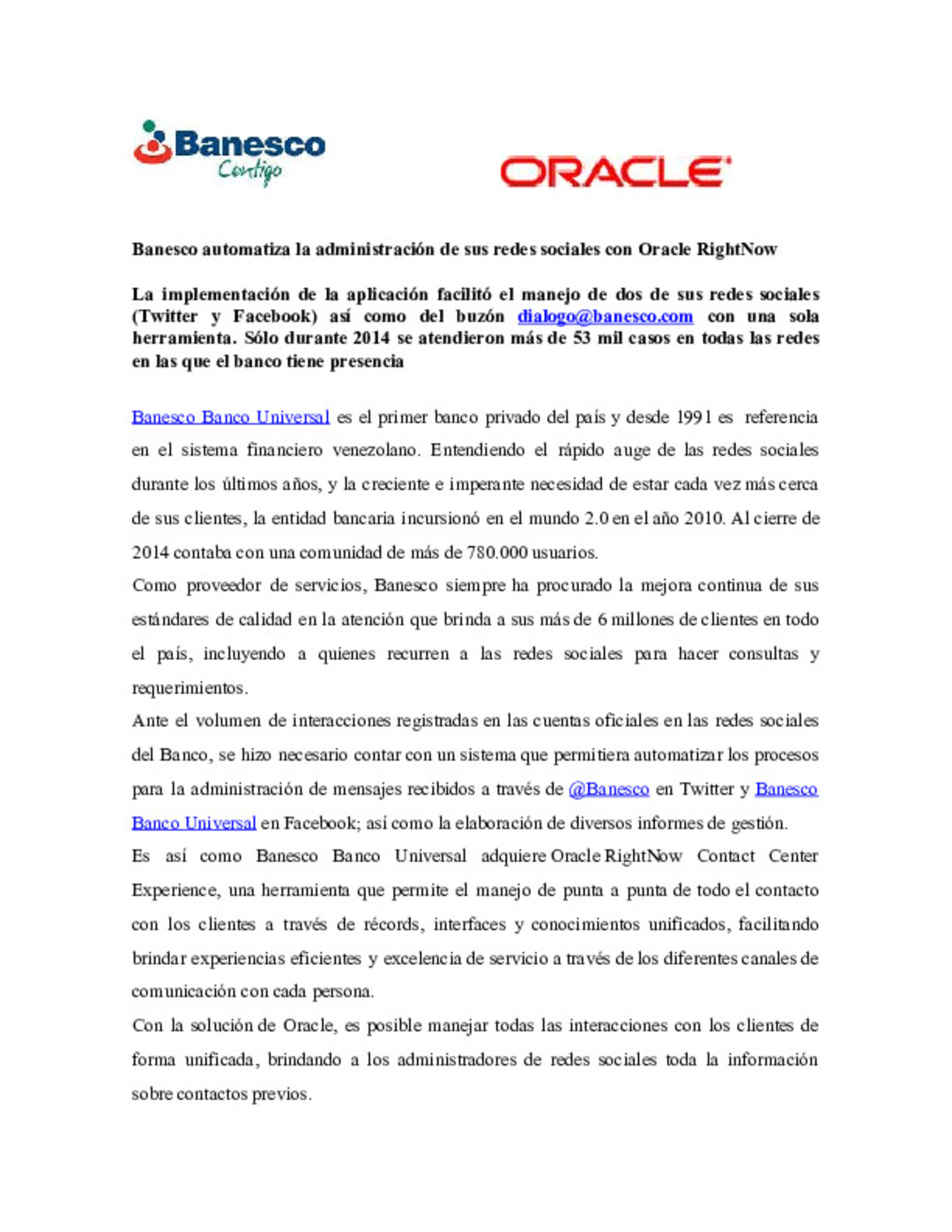 Banesco
Contigo

ORACLE

Banesco automatiza la administración de sus redes sociales con Oracle RightNow

La implementación de la aplicación facilitó el manejo de dos de sus redes sociales (Twitter y Facebook) así como del buzón dialogo@banesco.com con una sola herramienta. Sólo durante 2014 se atendieron más de 53 mil casos en todas las redes en las que el banco tiene presencia

Banesco Banco Universal es el primer banco privado del país y desde 1991 es referencia en el sistema financiero venezolano. Entendiendo el rápido auge de las redes sociales durante los últimos años, y la creciente e imperante necesidad de estar cada vez más cerca de sus clientes, la entidad bancaria incursionó en el mundo 2.0 en el año 2010. Al cierre de 2014 contaba con una comunidad de más de 780.000 usuarios.

Como proveedor de servicios, Banesco siempre ha procurado la mejora continua de sus estándares de calidad en la atención que brinda a sus más de 6 millones de clientes en todo el país, incluyendo a quienes recurren a las redes sociales para hacer consultas y requerimientos.

Ante el volumen de interacciones registradas en las cuentas oficiales en las redes sociales del Banco, se hizo necesario contar con un sistema que permitiera automatizar los procesos para la administración de mensajes recibidos a través de @Banesco en Twitter y Banesco Banco Universal en Facebook; así como la elaboración de diversos informes de gestión.

Es así como Banesco Banco Universal adquiere Oracle RightNow Contact Center Experience, una herramienta que permite el manejo de punta a punta de todo el contacto con los clientes a través de récords, interfaces y conocimientos unificados, facilitando brindar experiencias eficientes y excelencia de servicio a través de los diferentes canales de comunicación con cada persona.

Con la solución de Oracle, es posible manejar todas las interacciones con los clientes de forma unificada, brindando a los administradores de redes sociales toda la información sobre contactos previos.